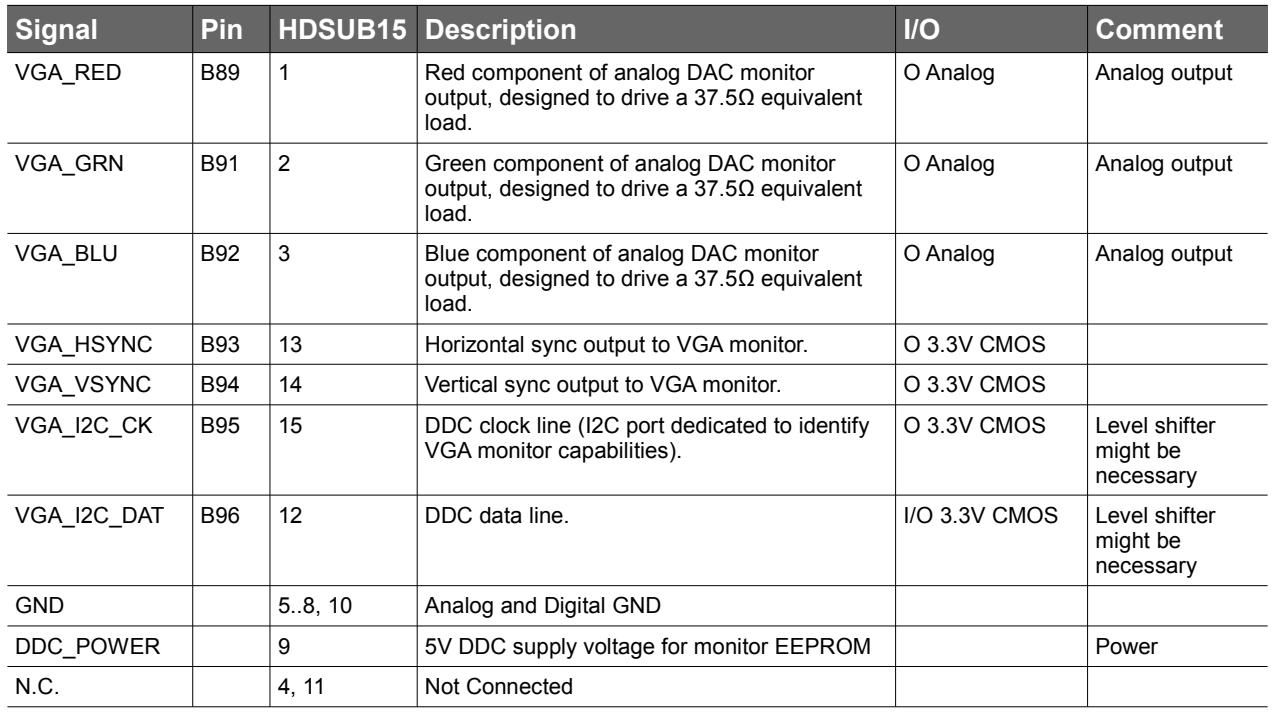 | Signal | Pin | HDSUB15 | Description | I/O | Comment |
|---|---|---|---|---|---|
| VGA_RED | B89 | 1 | Red component of analog DAC monitor output, designed to drive a 37.5Ω equivalent load. | O Analog | Analog output |
| VGA_GRN | B91 | 2 | Green component of analog DAC monitor output, designed to drive a 37.5Ω equivalent load. | O Analog | Analog output |
| VGA_BLU | B92 | 3 | Blue component of analog DAC monitor output, designed to drive a 37.5Ω equivalent load. | O Analog | Analog output |
| VGA_HSYNC | B93 | 13 | Horizontal sync output to VGA monitor. | O 3.3V CMOS | |
| VGA_VSYNC | B94 | 14 | Vertical sync output to VGA monitor. | O 3.3V CMOS | |
| VGA_I2C_CK | B95 | 15 | DDC clock line (I2C port dedicated to identify VGA monitor capabilities). | O 3.3V CMOS | Level shifter might be necessary |
| VGA_I2C_DAT | B96 | 12 | DDC data line. | I/O 3.3V CMOS | Level shifter might be necessary |
| GND | | 5..8, 10 | Analog and Digital GND | | |
| DDC_POWER | | 9 | 5V DDC supply voltage for monitor EEPROM | | Power |
| N.C. | | 4, 11 | Not Connected | | |